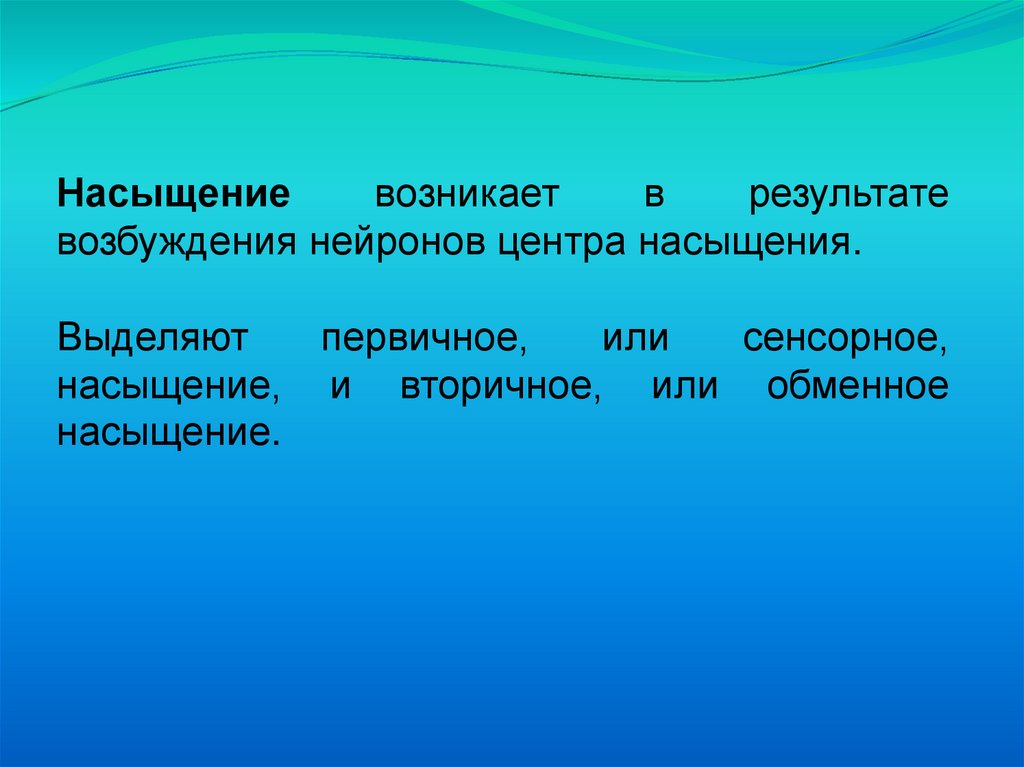 Насыщение возникает в результате возбуждения нейронов центра насыщения.

Выделяют первичное, или сенсорное, насыщение, и вторичное, или обменное насыщение.